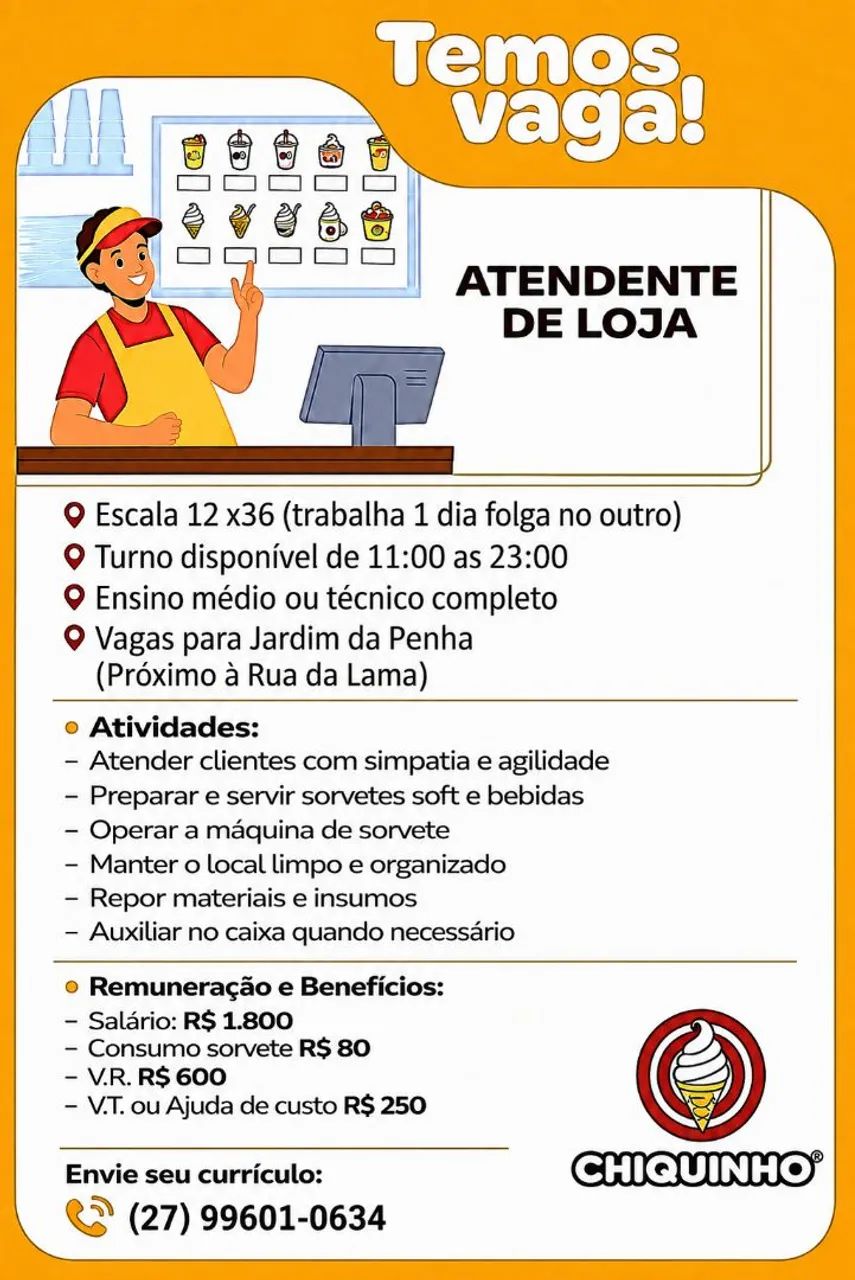 Temos vaga!

ATENDENTE DE LOJA

Escala 12 x36 (trabalha 1 dia folga no outro)
Turno disponível de 11:00 as 23:00
Ensino médio ou técnico completo
Vagas para Jardim da Penha (Próximo à Rua da Lama)

Atividades:
- Atender clientes com simpatia e agilidade
- Preparar e servir sorvetes soft e bebidas
- Operar a máquina de sorvete
- Manter o local limpo e organizado
- Repor materiais e insumos
- Auxiliar no caixa quando necessário

Remuneração e Benefícios:
- Salário: R$ 1.800
- Consumo sorvete R$ 80
- V.R. R$ 600
- V.T. ou Ajuda de custo R$ 250

Envie seu currículo:
(27) 99601-0634

CHIQUINHO®